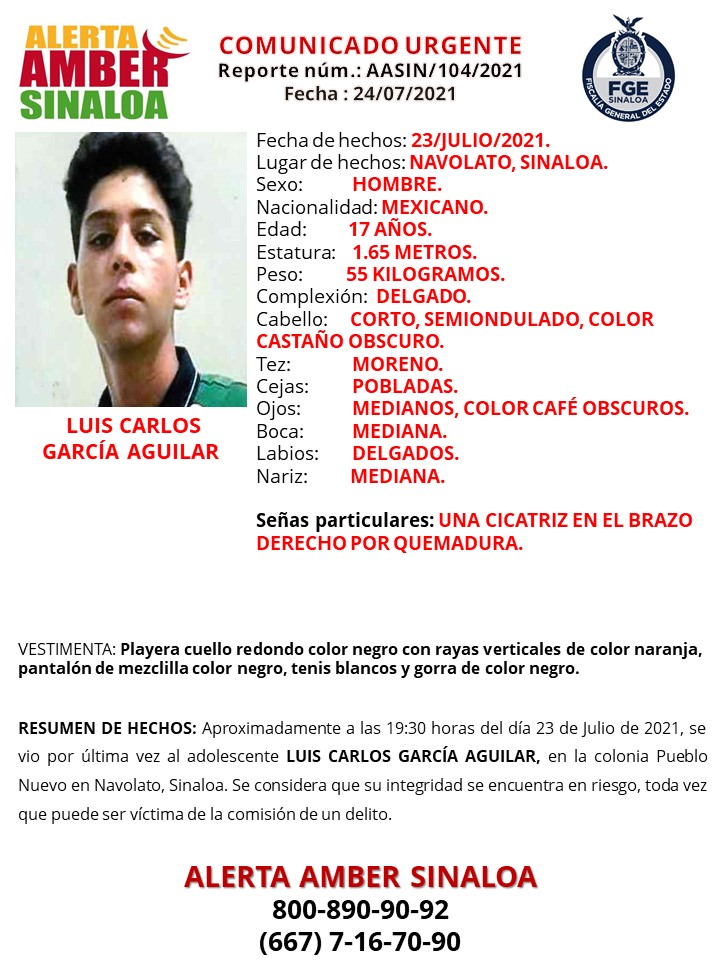 ALERTA AMBER SINALOA

COMUNICADO URGENTE
Reporte núm.: AASIN/104/2021
Fecha : 24/07/2021

FGE SINALOA
FISCALÍA GENERAL DEL ESTADO

LUIS CARLOS GARCÍA AGUILAR

Fecha de hechos: 23/JULIO/2021.
Lugar de hechos: NAVOLATO, SINALOA.
Sexo: HOMBRE.
Nacionalidad: MEXICANO.
Edad: 17 AÑOS.
Estatura: 1.65 METROS.
Peso: 55 KILOGRAMOS.
Complexión: DELGADO.
Cabello: CORTO, SEMIONDULADO, COLOR CASTAÑO OBSCURO.
Tez: MORENO.
Cejas: POBLADAS.
Ojos: MEDIANOS, COLOR CAFÉ OBSCUROS.
Boca: MEDIANA.
Labios: DELGADOS.
Nariz: MEDIANA.

Señas particulares: UNA CICATRIZ EN EL BRAZO DERECHO POR QUEMADURA.

VESTIMENTA: Playera cuello redondo color negro con rayas verticales de color naranja, pantalón de mezclilla color negro, tenis blancos y gorra de color negro.

RESUMEN DE HECHOS: Aproximadamente a las 19:30 horas del día 23 de Julio de 2021, se vio por última vez al adolescente LUIS CARLOS GARCÍA AGUILAR, en la colonia Pueblo Nuevo en Navolato, Sinaloa. Se considera que su integridad se encuentra en riesgo, toda vez que puede ser víctima de la comisión de un delito.

ALERTA AMBER SINALOA
800-890-90-92
(667) 7-16-70-90